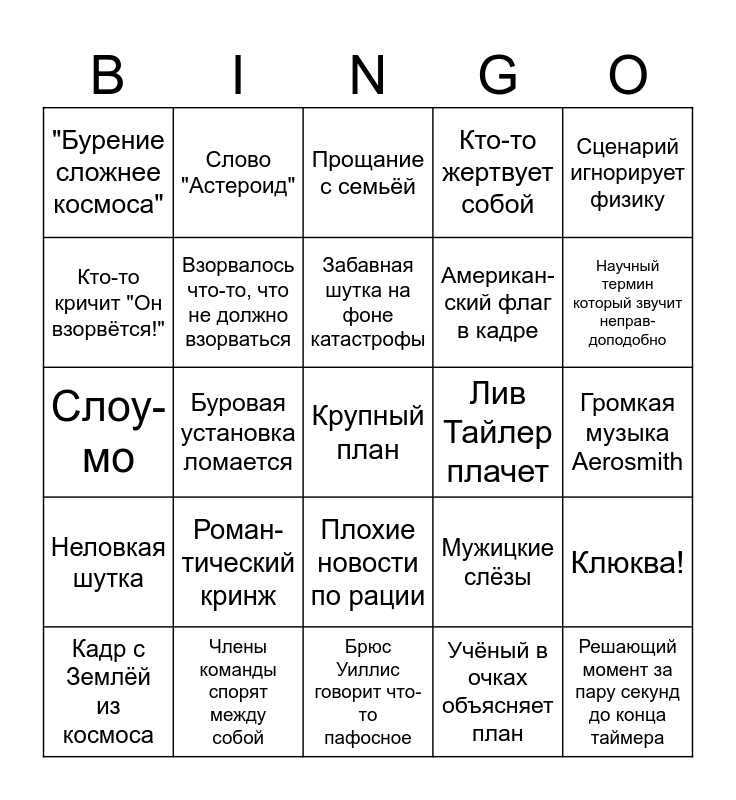 | B | I | N | G | O |
|---|---|---|---|---|
| "Бурение сложнее космоса" | Слово "Астероид" | Прощание с семьёй | Кто-то жертвует собой | Сценарий игнорирует физику |
| Кто-то кричит "Он взорвётся!" | Взорвалось что-то, что не должно взорваться | Забавная шутка на фоне катастрофы | Американский флаг в кадре | Научный термин который звучит неправдоподобно |
| Слоумо | Буровая установка ломается | Крупный план | Лив Тайлер плачет | Громкая музыка Aerosmith |
| Неловкая шутка | Романтический кринж | Плохие новости по рации | Мужицкие слёзы | Клюква! |
| Кадр с Землёй из космоса | Члены команды спорят между собой | Брюс Уиллис говорит что-то пафосное | Учёный в очках объясняет план | Решающий момент за пару секунд до конца таймера |